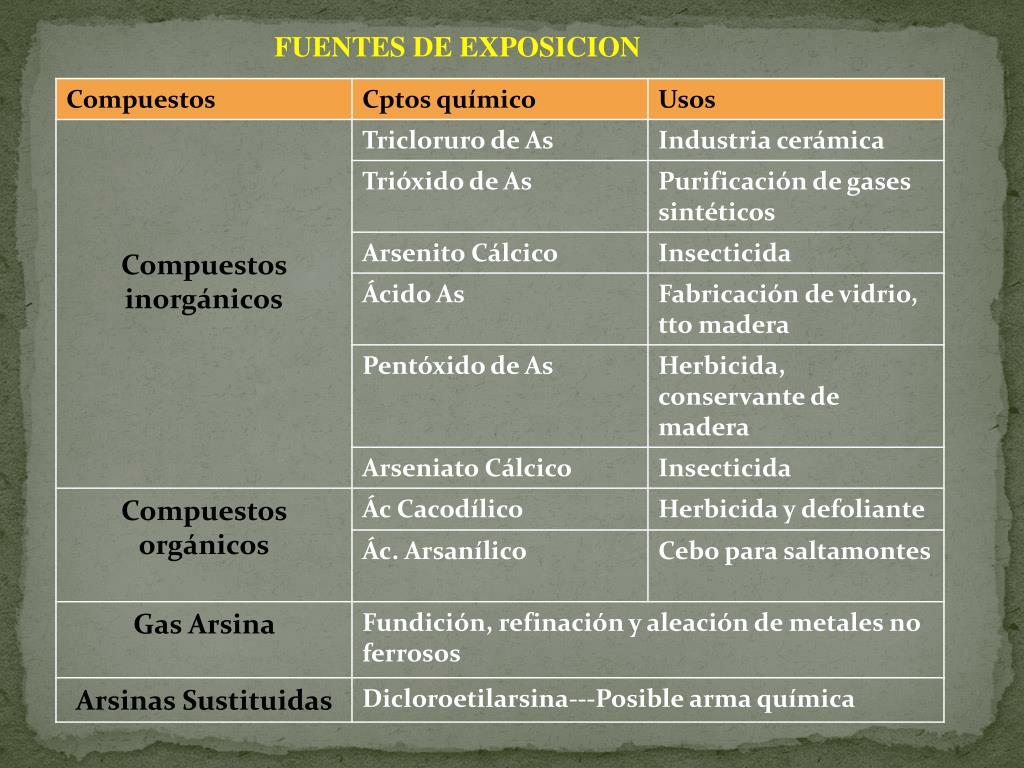 FUENTES DE EXPOSICION

| Compuestos | Cptos químico | Usos |
|---|---|---|
| Compuestos inorgánicos | Tricloruro de As | Industria cerámica |
| | Trióxido de As | Purificación de gases sintéticos |
| | Arsenito Cálcico | Insecticida |
| | Ácido As | Fabricación de vidrio, tto madera |
| | Pentóxido de As | Herbicida, conservante de madera |
| | Arseniato Cálcico | Insecticida |
| Compuestos orgánicos | Ác Cacodílico | Herbicida y defoliante |
| | Ác. Arsanílico | Cebo para saltamontes |
| Gas Arsina | Fundición, refinación y aleación de metales no ferrosos | |
| Arsinas Sustituidas | Dicloroetilarsina---Posible arma química | |